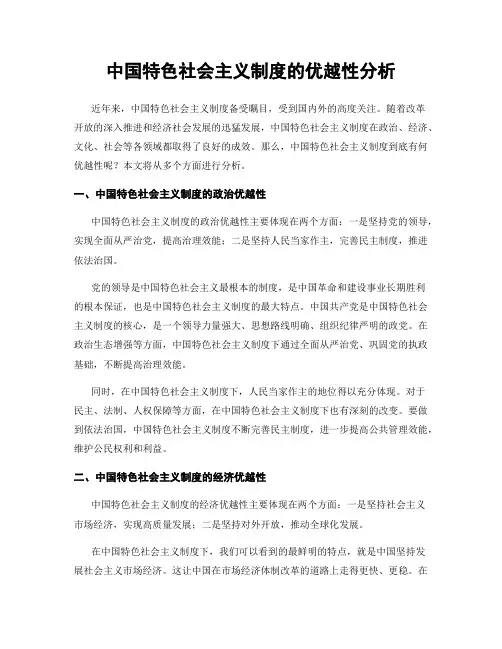 中国特色社会主义制度的优越性分析

近年来，中国特色社会主义制度备受瞩目，受到国内外的高度关注。随着改革开放的深入推进和经济社会发展的迅猛发展，中国特色社会主义制度在政治、经济、文化、社会等各领域都取得了良好的成效。那么，中国特色社会主义制度到底有何优越性呢？本文将从多个方面进行分析。

一、中国特色社会主义制度的政治优越性

中国特色社会主义制度的政治优越性主要体现在两个方面：一是坚持党的领导，实现全面从严治党，提高治理效能；二是坚持人民当家作主，完善民主制度，推进依法治国。

党的领导是中国特色社会主义最根本的制度，是中国革命和建设事业长期胜利的根本保证，也是中国特色社会主义制度的最大特点。中国共产党是中国特色社会主义制度的核心，是一个领导力量强大、思想路线明确、组织纪律严明的政党。在政治生态增强等方面，中国特色社会主义制度下通过全面从严治党、巩固党的执政基础，不断提高治理效能。

同时，在中国特色社会主义制度下，人民当家作主的地位得以充分体现。对于民主、法制、人权保障等方面，在中国特色社会主义制度下也有深刻的改变。要做到依法治国，中国特色社会主义制度不断完善民主制度，进一步提高公共管理效能，维护公民权利和利益。

二、中国特色社会主义制度的经济优越性

中国特色社会主义制度的经济优越性主要体现在两个方面：一是坚持社会主义市场经济，实现高质量发展；二是坚持对外开放，推动全球化发展。

在中国特色社会主义制度下，我们可以看到的最鲜明的特点，就是中国坚持发展社会主义市场经济。这让中国在市场经济体制改革的道路上走得更快、更稳。在